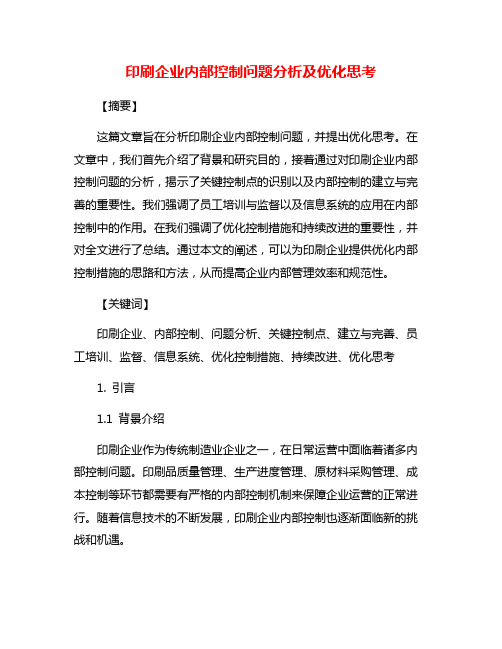 印刷企业内部控制问题分析及优化思考

【摘要】

这篇文章旨在分析印刷企业内部控制问题，并提出优化思考。在文章中，我们首先介绍了背景和研究目的，接着通过对印刷企业内部控制问题的分析，揭示了关键控制点的识别以及内部控制的建立与完善的重要性。我们强调了员工培训与监督以及信息系统的应用在内部控制中的作用。在我们强调了优化控制措施和持续改进的重要性，并对全文进行了总结。通过本文的阐述，可以为印刷企业提供优化内部控制措施的思路和方法，从而提高企业内部管理效率和规范性。

【关键词】

印刷企业、内部控制、问题分析、关键控制点、建立与完善、员工培训、监督、信息系统、优化控制措施、持续改进、优化思考

1. 引言

1.1 背景介绍

印刷企业作为传统制造业企业之一，在日常运营中面临着诸多内部控制问题。印刷品质量管理、生产进度管理、原材料采购管理、成本控制等环节都需要有严格的内部控制机制来保障企业运营的正常进行。随着信息技术的不断发展，印刷企业内部控制也逐渐面临新的挑战和机遇。